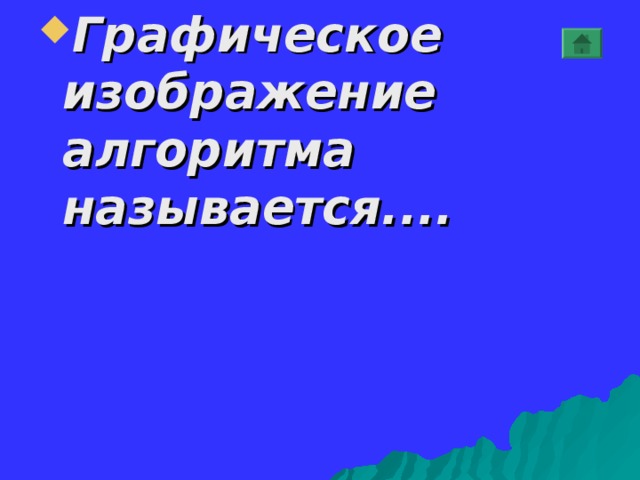 Графическое изображение алгоритма называется….